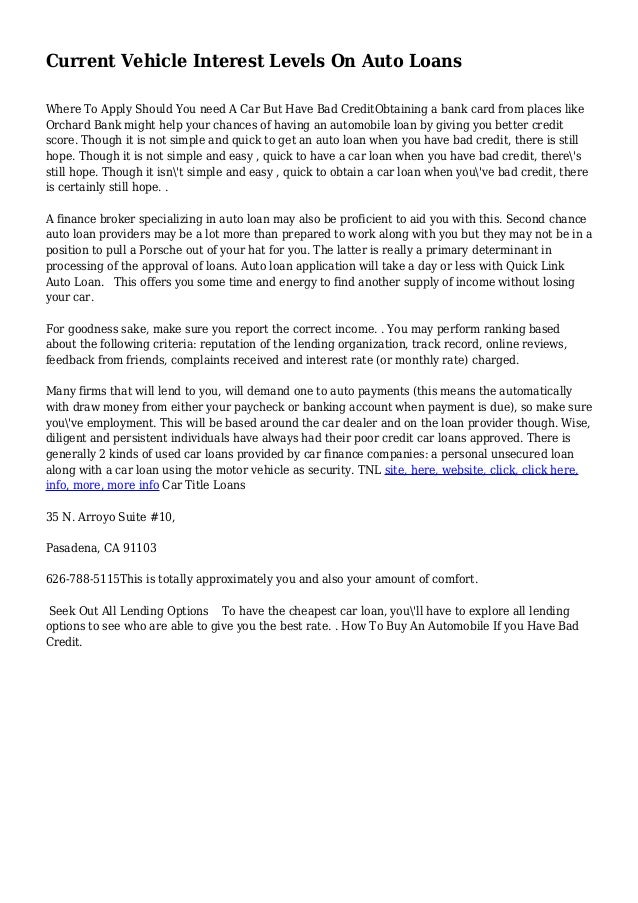 Current Vehicle Interest Levels On Auto Loans

Where To Apply Should You need A Car But Have Bad CreditObtaining a bank card from places like Orchard Bank might help your chances of having an automobile loan by giving you better credit score. Though it is not simple and quick to get an auto loan when you have bad credit, there is still hope. Though it is not simple and easy , quick to have a car loan when you have bad credit, there\'s still hope. Though it isn\'t simple and easy , quick to obtain a car loan when you\'ve bad credit, there is certainly still hope. .

A finance broker specializing in auto loan may also be proficient to aid you with this. Second chance auto loan providers may be a lot more than prepared to work along with you but they may not be in a position to pull a Porsche out of your hat for you. The latter is really a primary determinant in processing of the approval of loans. Auto loan application will take a day or less with Quick Link Auto Loan. This offers you some time and energy to find another supply of income without losing your car.

For goodness sake, make sure you report the correct income. . You may perform ranking based about the following criteria: reputation of the lending organization, track record, online reviews, feedback from friends, complaints received and interest rate (or monthly rate) charged.

Many firms that will lend to you, will demand one to auto payments (this means the automatically with draw money from either your paycheck or banking account when payment is due), so make sure you\'ve employment. This will be based around the car dealer and on the loan provider though. Wise, diligent and persistent individuals have always had their poor credit car loans approved. There is generally 2 kinds of used car loans provided by car finance companies: a personal unsecured loan along with a car loan using the motor vehicle as security. TNL site, here, website, click, click here, info, more, more info Car Title Loans

35 N. Arroyo Suite #10,

Pasadena, CA 91103

626-788-5115This is totally approximately you and also your amount of comfort.

Seek Out All Lending Options To have the cheapest car loan, you\'ll have to explore all lending options to see who are able to give you the best rate. . How To Buy An Automobile If you Have Bad Credit.